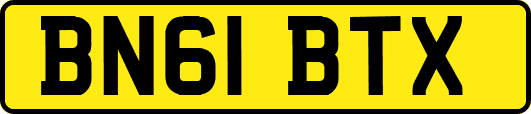 BN61 BTX